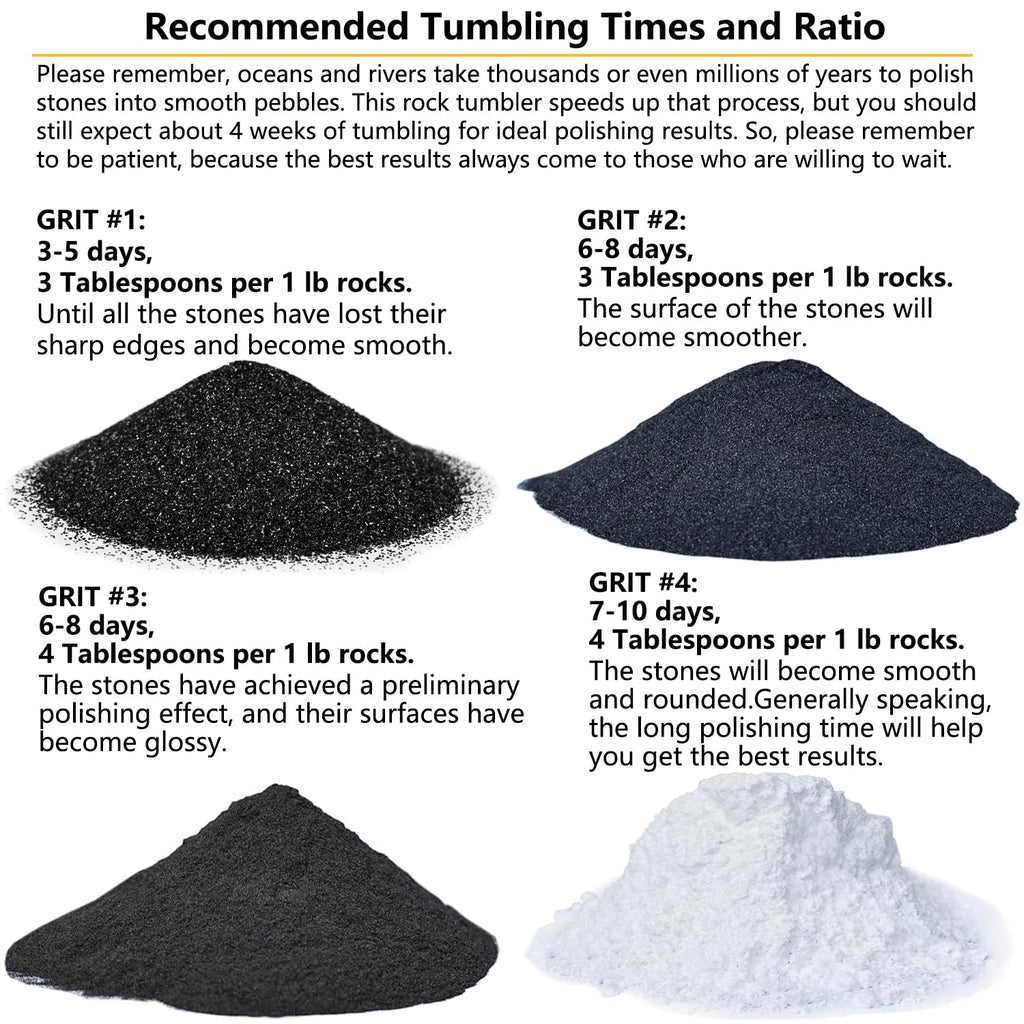 Recommended Tumbling Times and Ratio

Please remember, oceans and rivers take thousands or even millions of years to polish stones into smooth pebbles. This rock tumbler speeds up that process, but you should still expect about 4 weeks of tumbling for ideal polishing results. So, please remember to be patient, because the best results always come to those who are willing to wait.

GRIT #1:
3-5 days,
3 Tablespoons per 1 lb rocks.
Until all the stones have lost their sharp edges and become smooth.

GRIT #2:
6-8 days,
3 Tablespoons per 1 lb rocks.
The surface of the stones will become smoother.

GRIT #3:
6-8 days,
4 Tablespoons per 1 lb rocks.
The stones have achieved a preliminary polishing effect, and their surfaces have become glossy.

GRIT #4:
7-10 days,
4 Tablespoons per 1 lb rocks.
The stones will become smooth and rounded.Generally speaking, the long polishing time will help you get the best results.